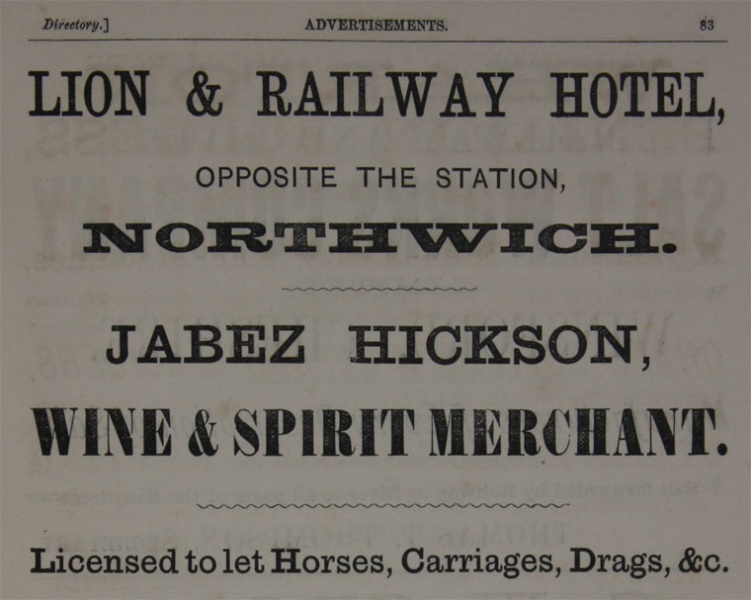 Directory.] ADVERTISEMENTS. 83

LION & RAILWAY HOTEL,

OPPOSITE THE STATION,

NORTHWICH.

JABEZ HICKSON,

WINE & SPIRIT MERCHANT.

Licensed to let Horses, Carriages, Drags, &c.